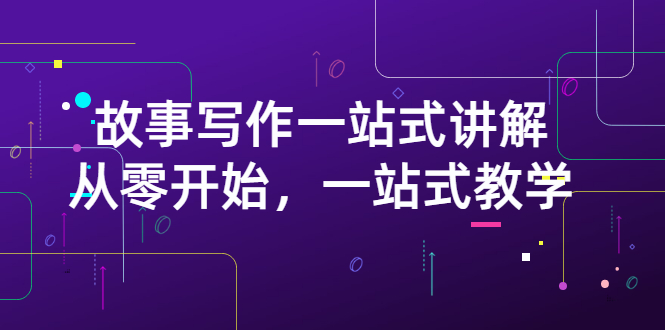 故事写作一站式讲解
从零开始，一站式教学